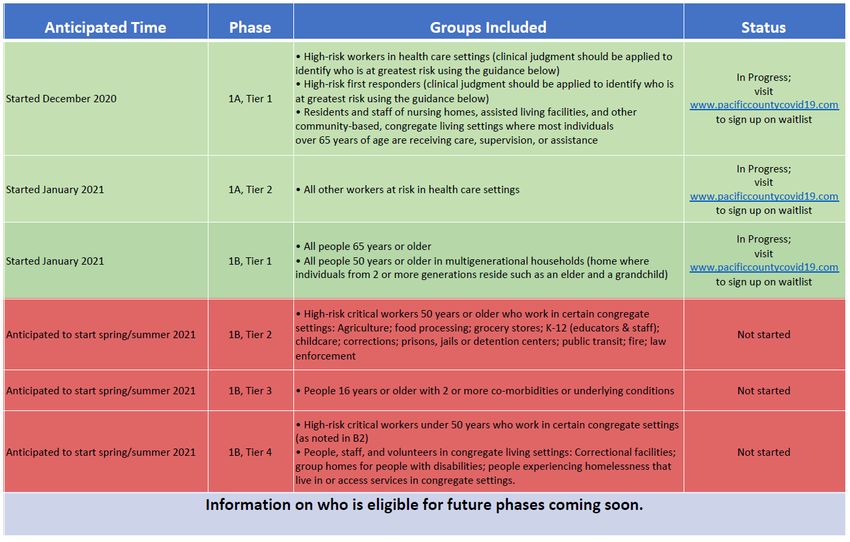 | Anticipated Time | Phase | Groups Included | Status |
|---|---|---|---|
| Started December 2020 | 1A, Tier 1 | • High-risk workers in health care settings (clinical judgment should be applied to identify who is at greatest risk using the guidance below) • High-risk first responders (clinical judgment should be applied to identify who is at greatest risk using the guidance below) • Residents and staff of nursing homes, assisted living facilities, and other community-based, congregate living settings where most individuals over 65 years of age are receiving care, supervision, or assistance | In Progress; visit www.pacificcountycovid19.com to sign up on waitlist |
| Started January 2021 | 1A, Tier 2 | • All other workers at risk in health care settings | In Progress; visit www.pacificcountycovid19.com to sign up on waitlist |
| Started January 2021 | 1B, Tier 1 | • All people 65 years or older • All people 50 years or older in multigenerational households (home where individuals from 2 or more generations reside such as an elder and a grandchild) | In Progress; visit www.pacificcountycovid19.com to sign up on waitlist |
| Anticipated to start spring/summer 2021 | 1B, Tier 2 | • High-risk critical workers 50 years or older who work in certain congregate settings: Agriculture; food processing; grocery stores; K-12 (educators & staff); childcare; corrections; prisons, jails or detention centers; public transit; fire; law enforcement | Not started |
| Anticipated to start spring/summer 2021 | 1B, Tier 3 | • People 16 years or older with 2 or more co-morbidities or underlying conditions | Not started |
| Anticipated to start spring/summer 2021 | 1B, Tier 4 | • High-risk critical workers under 50 years who work in certain congregate settings (as noted in B2) • People, staff, and volunteers in congregate living settings: Correctional facilities; group homes for people with disabilities; people experiencing homelessness that live in or access services in congregate settings. | Not started |

Information on who is eligible for future phases coming soon.